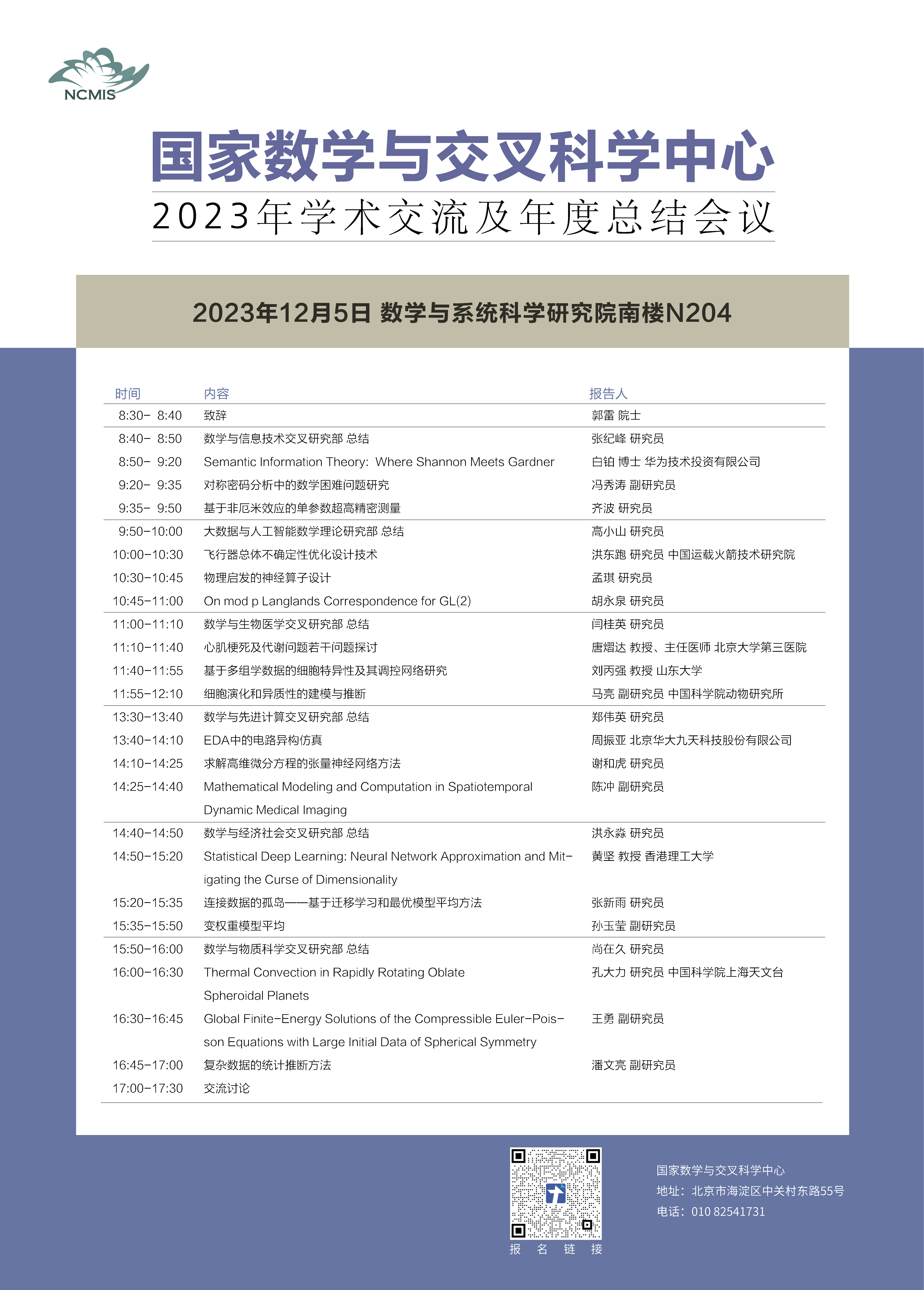 NCMIS

国家数学与交叉科学中心
2023年学术交流及年度总结会议

2023年12月5日 数学与系统科学研究院南楼N204

| 时间 | 内容 | 报告人 |
|---|---|---|
| 8:30- 8:40 | 致辞 | 郭雷 院士 |
| 8:40- 8:50 | 数学与信息技术交叉研究部 总结 | 张纪峰 研究员 |
| 8:50- 9:20 | Semantic Information Theory: Where Shannon Meets Gardner | 白铂 博士 华为技术投资有限公司 |
| 9:20- 9:35 | 对称密码分析中的数学困难问题研究 | 冯秀涛 副研究员 |
| 9:35- 9:50 | 基于非厄米效应的单参数超高精密测量 | 齐波 研究员 |
| 9:50-10:00 | 大数据与人工智能数学理论研究部 总结 | 高小山 研究员 |
| 10:00-10:30 | 飞行器总体不确定性优化设计技术 | 洪东跑 研究员 中国运载火箭技术研究院 |
| 10:30-10:45 | 物理启发的神经算子设计 | 孟琪 研究员 |
| 10:45-11:00 | On mod p Langlands Correspondence for GL(2) | 胡永泉 研究员 |
| 11:00-11:10 | 数学与生物医学交叉研究部 总结 | 闫桂英 研究员 |
| 11:10-11:40 | 心肌梗死及代谢问题若干问题探讨 | 唐熠达 教授、主任医师 北京大学第三医院 |
| 11:40-11:55 | 基于多组学数据的细胞特异性及其调控网络研究 | 刘丙强 教授 山东大学 |
| 11:55-12:10 | 细胞演化和异质性的建模与推断 | 马亮 副研究员 中国科学院动物研究所 |
| 13:30-13:40 | 数学与先进计算交叉研究部 总结 | 郑伟英 研究员 |
| 13:40-14:10 | EDA中的电路异构仿真 | 周振亚 北京华大九天科技股份有限公司 |
| 14:10-14:25 | 求解高维微分方程的张量神经网络方法 | 谢和虎 研究员 |
| 14:25-14:40 | Mathematical Modeling and Computation in Spatiotemporal Dynamic Medical Imaging | 陈冲 副研究员 |
| 14:40-14:50 | 数学与经济社会交叉研究部 总结 | 洪永淼 研究员 |
| 14:50-15:20 | Statistical Deep Learning: Neural Network Approximation and Mitigating the Curse of Dimensionality | 黄坚 教授 香港理工大学 |
| 15:20-15:35 | 连接数据的孤岛——基于迁移学习和最优模型平均方法 | 张新雨 研究员 |
| 15:35-15:50 | 变权重模型平均 | 孙玉莹 副研究员 |
| 15:50-16:00 | 数学与物质科学交叉研究部 总结 | 尚在久 研究员 |
| 16:00-16:30 | Thermal Convection in Rapidly Rotating Oblate Spheroidal Planets | 孔大力 研究员 中国科学院上海天文台 |
| 16:30-16:45 | Global Finite-Energy Solutions of the Compressible Euler-Poisson Equations with Large Initial Data of Spherical Symmetry | 王勇 副研究员 |
| 16:45-17:00 | 复杂数据的统计推断方法 | 潘文亮 副研究员 |
| 17:00-17:30 | 交流讨论 | |

报 名 链 接

国家数学与交叉科学中心
地址：北京市海淀区中关村东路55号
电话：010 82541731